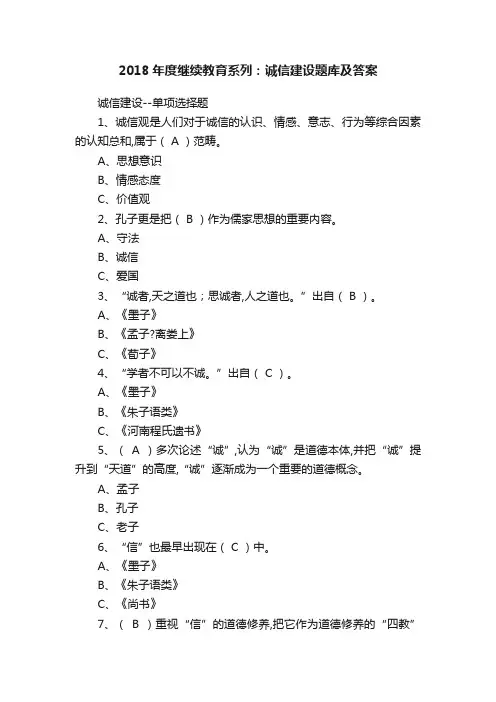 2018 年度继续教育系列：诚信建设题库及答案

诚信建设--单项选择题

1、诚信观是人们对于诚信的认识、情感、意志、行为等综合因素的认知总和,属于（ A ）范畴。

A、思想意识

B、情感态度

C、价值观

2、孔子更是把（ B ）作为儒家思想的重要内容。

A、守法

B、诚信

C、爱国

3、“诚者,天之道也；思诚者,人之道也。”出自（ B ）。

A、《墨子》

B、《孟子?离娄上》

C、《荀子》

4、“学者不可以不诚。”出自（ C ）。

A、《墨子》

B、《朱子语类》

C、《河南程氏遗书》

5、（ A ）多次论述“诚”,认为“诚”是道德本体,并把“诚”提升到“天道”的高度,“诚”逐渐成为一个重要的道德概念。

A、孟子

B、孔子

C、老子

6、“信”也最早出现在（ C ）中。

A、《墨子》

B、《朱子语类》

C、《尚书》

7、（ B ）重视“信”的道德修养,把它作为道德修养的“四教”